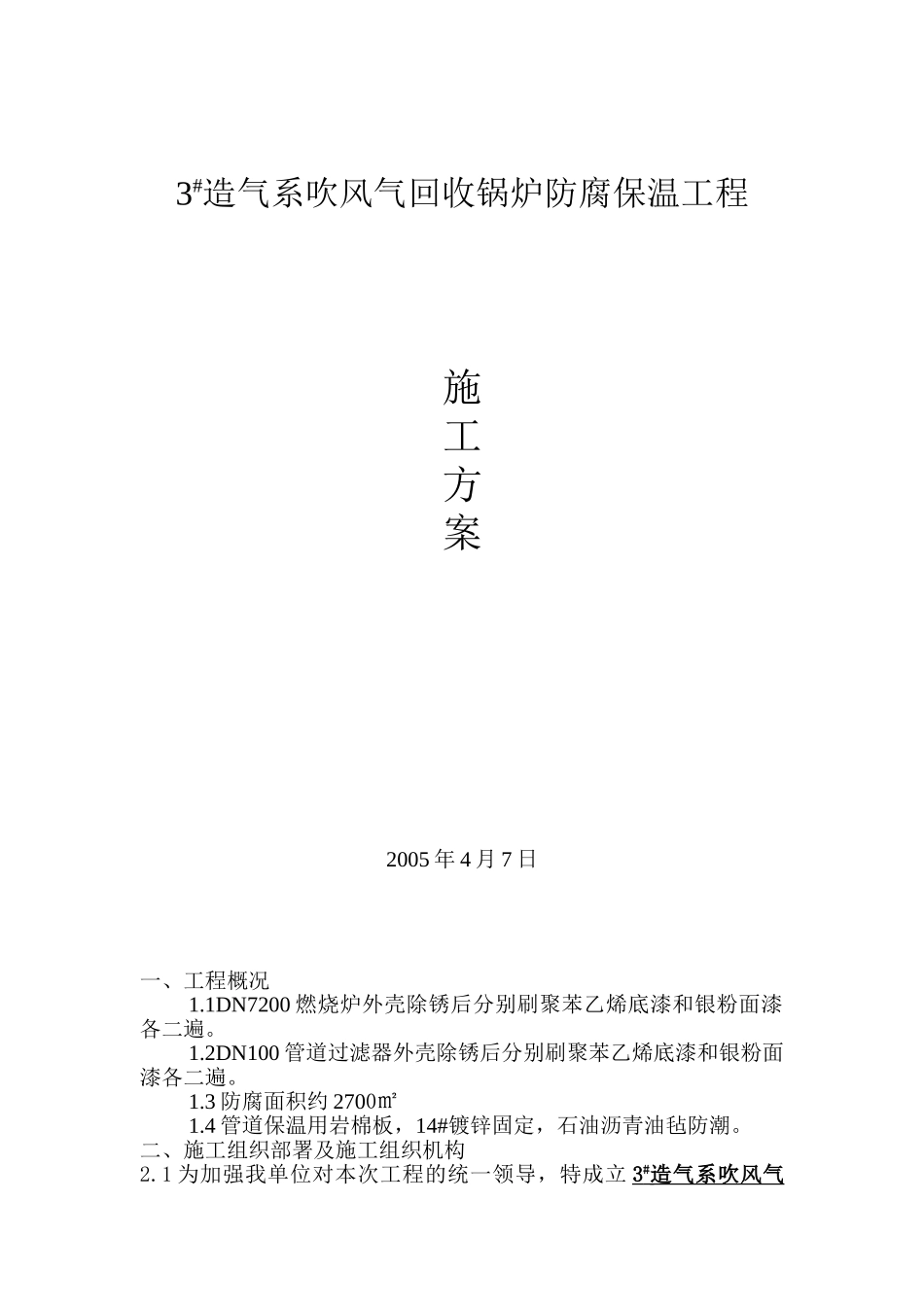 3#造气系吹风气回收锅炉防腐保温工程

施
工
方
案

2005 年 4 月 7 日

一、工程概况

1.1DN7200 燃烧炉外壳除锈后分别刷聚苯乙烯底漆和银粉面漆各二遍。

1.2DN100 管道过滤器外壳除锈后分别刷聚苯乙烯底漆和银粉面漆各二遍。

1.3 防腐面积约 2700㎡

1.4 管道保温用岩棉板，14#镀锌固定，石油沥青油毡防潮。

二、施工组织部署及施工组织机构

2.1 为加强我单位对本次工程的统一领导，特成立 3#造气系吹风气